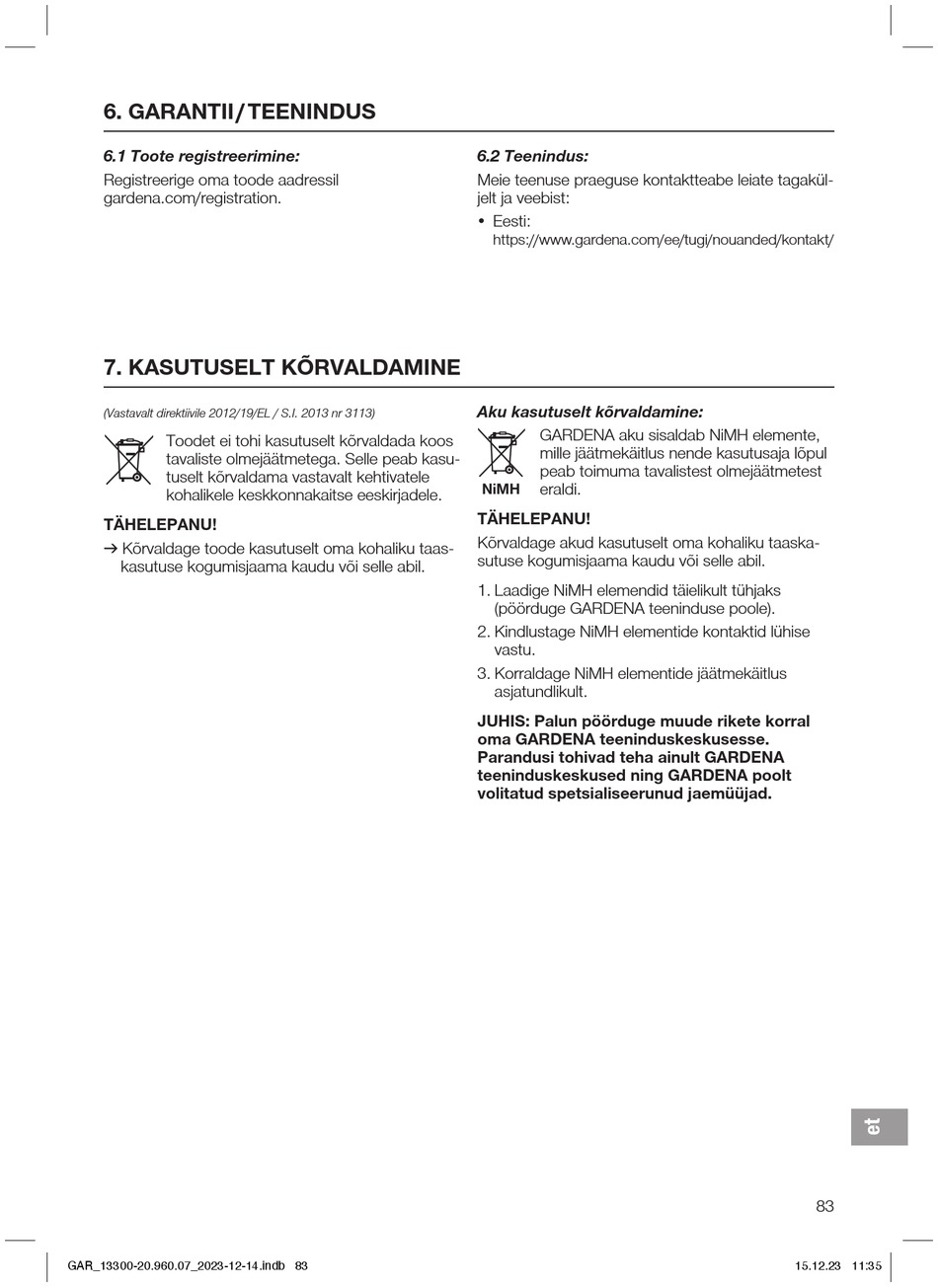 6. GARANTII / TEENINDUS

6.1 Toote registreerimine:

Registreerige oma toode aadressil gardena.com/registration.

6.2 Teenindus:

Meie teenuse praeguse kontaktteabe leiate tagaküljelt ja veebist:

• Eesti:
https://www.gardena.com/ee/tugi/nouanded/kontakt/

7. KASUTUSELT KÕRVALDAMINE

(Vastavalt direktiivile 2012/19/EL / S.I. 2013 nr 3113)

Toodet ei tohi kasutuselt kõrvaldada koos tavaliste olmejäätmetega. Selle peab kasutuselt kõrvaldama vastavalt kehtivatele kohalikele keskkonnakaitse eeskirjadele.

TÄHELEPANU!

→ Kõrvaldage toode kasutuselt oma kohaliku taaskasutuse kogumisjaama kaudu või selle abil.

Aku kasutuselt kõrvaldamine:

NiMH

GARDENA aku sisaldab NiMH elemente, mille jäätmekäitlus nende kasutusaja lõpul peab toimuma tavalistest olmejäätmetest eraldi.

TÄHELEPANU!

Kõrvaldage akud kasutuselt oma kohaliku taaskasutuse kogumisjaama kaudu või selle abil.

1. Laadige NiMH elemendid täielikult tühjaks (pöörduge GARDENA teeninduse poole).

2. Kindlustage NiMH elementide kontaktid lühise vastu.

3. Korraldage NiMH elementide jäätmekäitlus asjatundlikult.

JUHIS: Palun pöörduge muude rikete korral oma GARDENA teeninduskeskusesse. Parandusi tohivad teha ainult GARDENA teeninduskeskused ning GARDENA poolt volitatud spetsialiseerunud jaemüüjad.

et

83

GAR_13300-20.960.07_2023-12-14.indb 83

15.12.23 11:35